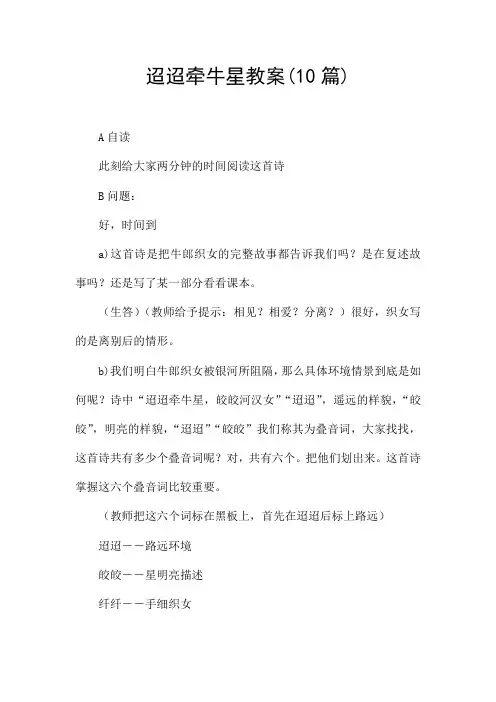 迢迢牵牛星教案(10篇)

A自读

此刻给大家两分钟的时间阅读这首诗

B问题：

好，时间到

a)这首诗是把牛郎织女的完整故事都告诉我们吗？是在复述故事吗？还是写了某一部分看看课本。

（生答）（教师给予提示：相见？相爱？分离？）很好，织女写的是离别后的情形。

b)我们明白牛郎织女被银河所阻隔，那么具体环境情景到底是如何呢？诗中“迢迢牵牛星，皎皎河汉女”“迢迢”，遥远的样貌，“皎皎”，明亮的样貌，“迢迢”“皎皎”我们称其为叠音词，大家找找，这首诗共有多少个叠音词呢？对，共有六个。把他们划出来。这首诗掌握这六个叠音词比较重要。

（教师把这六个词标在黑板上，首先在迢迢后标上路远）

迢迢——路远环境

皎皎——星明亮描述

纤纤——手细织女